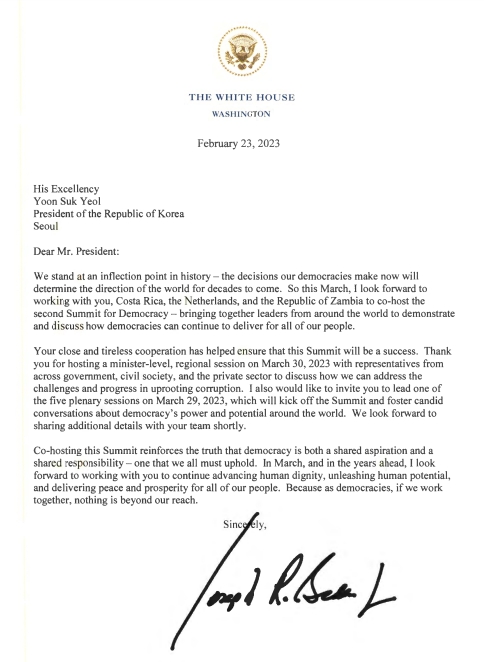 THE WHITE HOUSE
WASHINGTON

February 23, 2023

His Excellency
Yoon Suk Yeol
President of the Republic of Korea
Seoul

Dear Mr. President:

We stand at an inflection point in history – the decisions our democracies make now will determine the direction of the world for decades to come. So this March, I look forward to working with you, Costa Rica, the Netherlands, and the Republic of Zambia to co-host the second Summit for Democracy – bringing together leaders from around the world to demonstrate and discuss how democracies can continue to deliver for all of our people.

Your close and tireless cooperation has helped ensure that this Summit will be a success. Thank you for hosting a minister-level, regional session on March 30, 2023 with representatives from across government, civil society, and the private sector to discuss how we can address the challenges and progress in uprooting corruption. I also would like to invite you to lead one of the five plenary sessions on March 29, 2023, which will kick off the Summit and foster candid conversations about democracy's power and potential around the world. We look forward to sharing additional details with your team shortly.

Co-hosting this Summit reinforces the truth that democracy is both a shared aspiration and a shared responsibility – one that we all must uphold. In March, and in the years ahead, I look forward to working with you to continue advancing human dignity, unleashing human potential, and delivering peace and prosperity for all of our people. Because as democracies, if we work together, nothing is beyond our reach.

Sincerely,

Joseph R. Biden Jr.